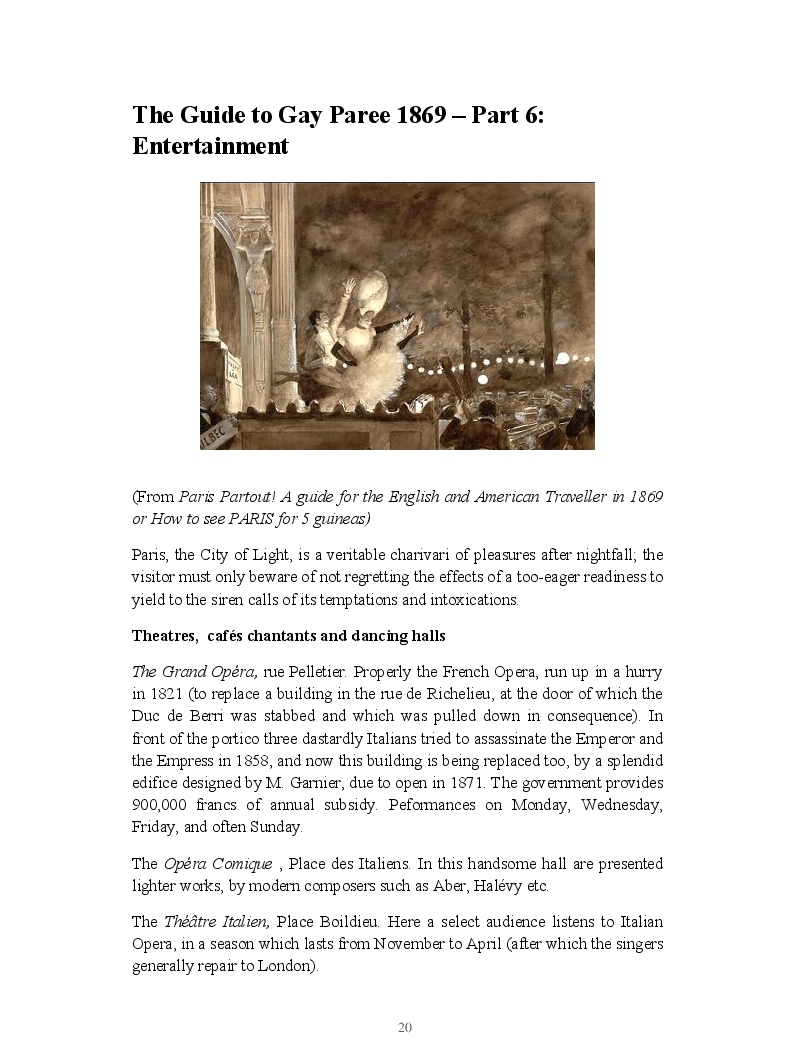 The Guide to Gay Paree 1869 – Part 6: Entertainment

(From Paris Partout! A guide for the English and American Traveller in 1869 or How to see PARIS for 5 guineas)

Paris, the City of Light, is a veritable charivari of pleasures after nightfall; the visitor must only beware of not regretting the effects of a too-eager readiness to yield to the siren calls of its temptations and intoxications.

Theatres, cafés chantants and dancing halls

The Grand Opéra, rue Pelletier. Properly the French Opera, run up in a hurry in 1821 (to replace a building in the rue de Richelieu, at the door of which the Duc de Berri was stabbed and which was pulled down in consequence). In front of the portico three dastardly Italians tried to assassinate the Emperor and the Empress in 1858, and now this building is being replaced too, by a splendid edifice designed by M. Garnier, due to open in 1871. The government provides 900,000 francs of annual subsidy. Peformances on Monday, Wednesday, Friday, and often Sunday.

The Opéra Comique , Place des Italiens. In this handsome hall are presented lighter works, by modern composers such as Aber, Halévy etc.

The Théâtre Italien, Place Boildieu. Here a select audience listens to Italian Opera, in a season which lasts from November to April (after which the singers generally repair to London).

20